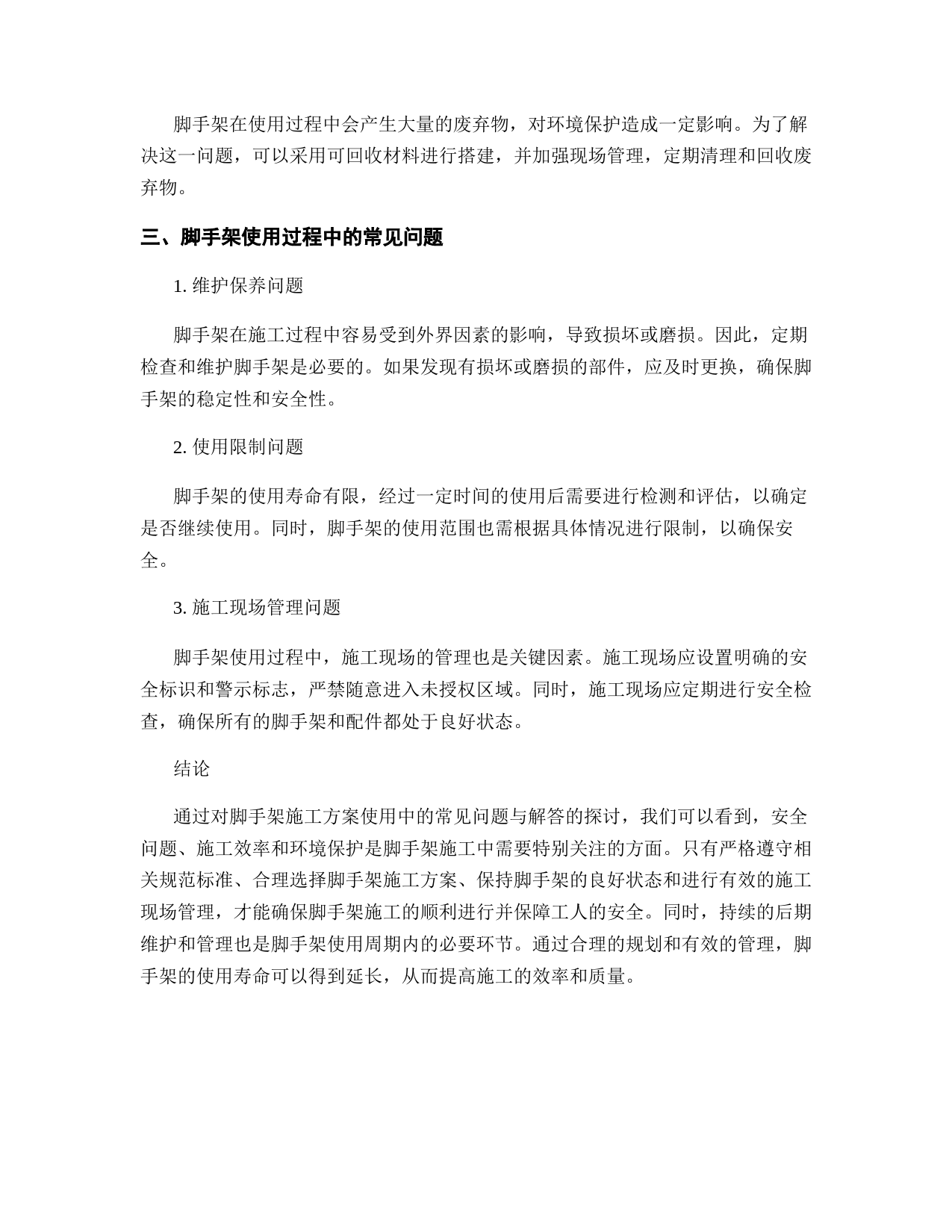 脚手架在使用过程中会产生大量的废弃物，对环境保护造成一定影响。为了解决这一问题，可以采用可回收材料进行搭建，并加强现场管理，定期清理和回收废弃物。

三、脚手架使用过程中的常见问题

1. 维护保养问题

脚手架在施工过程中容易受到外界因素的影响，导致损坏或磨损。因此，定期检查和维护脚手架是必要的。如果发现有损坏或磨损的部件，应及时更换，确保脚手架的稳定性和安全性。

2. 使用限制问题

脚手架的使用寿命有限，经过一定时间的使用后需要进行检测和评估，以确定是否继续使用。同时，脚手架的使用范围也需根据具体情况进行限制，以确保安全。

3. 施工现场管理问题

脚手架使用过程中，施工现场的管理也是关键因素。施工现场应设置明确的安全标识和警示标志，严禁随意进入未授权区域。同时，施工现场应定期进行安全检查，确保所有的脚手架和配件都处于良好状态。

结论

通过对脚手架施工方案使用中的常见问题与解答的探讨，我们可以看到，安全问题、施工效率和环境保护是脚手架施工中需要特别关注的方面。只有严格遵守相关规范标准、合理选择脚手架施工方案、保持脚手架的良好状态和进行有效的施工现场管理，才能确保脚手架施工的顺利进行并保障工人的安全。同时，持续的后期维护和管理也是脚手架使用周期内的必要环节。通过合理的规划和有效的管理，脚手架的使用寿命可以得到延长，从而提高施工的效率和质量。